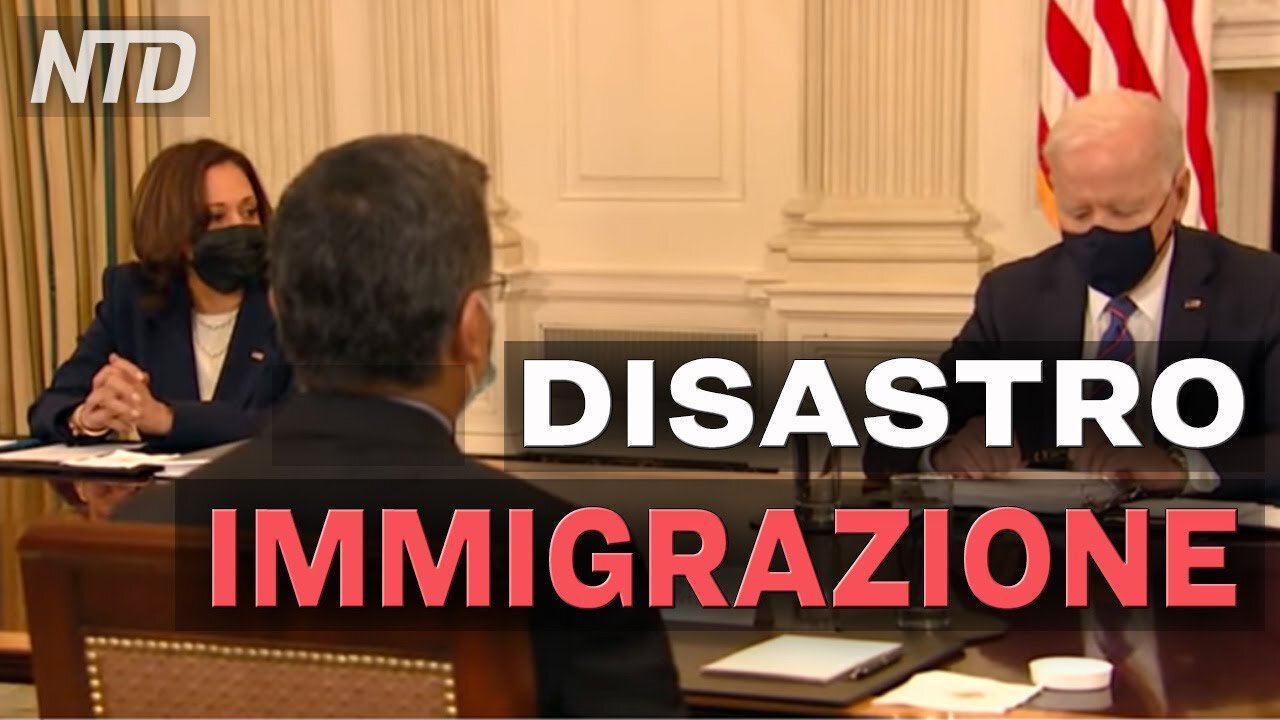 NTD

DISASTRO
IMMIGRAZIONE